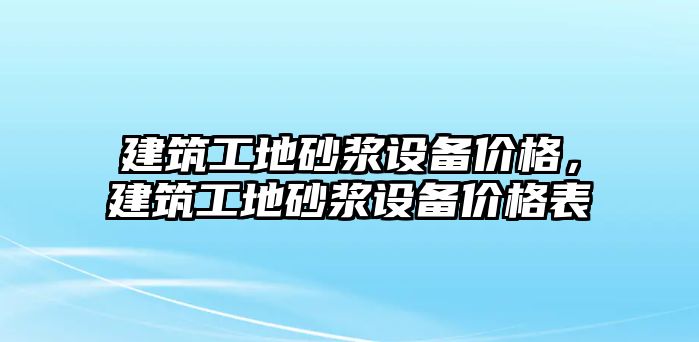 建筑工地砂浆设备价格，
建筑工地砂浆设备价格表